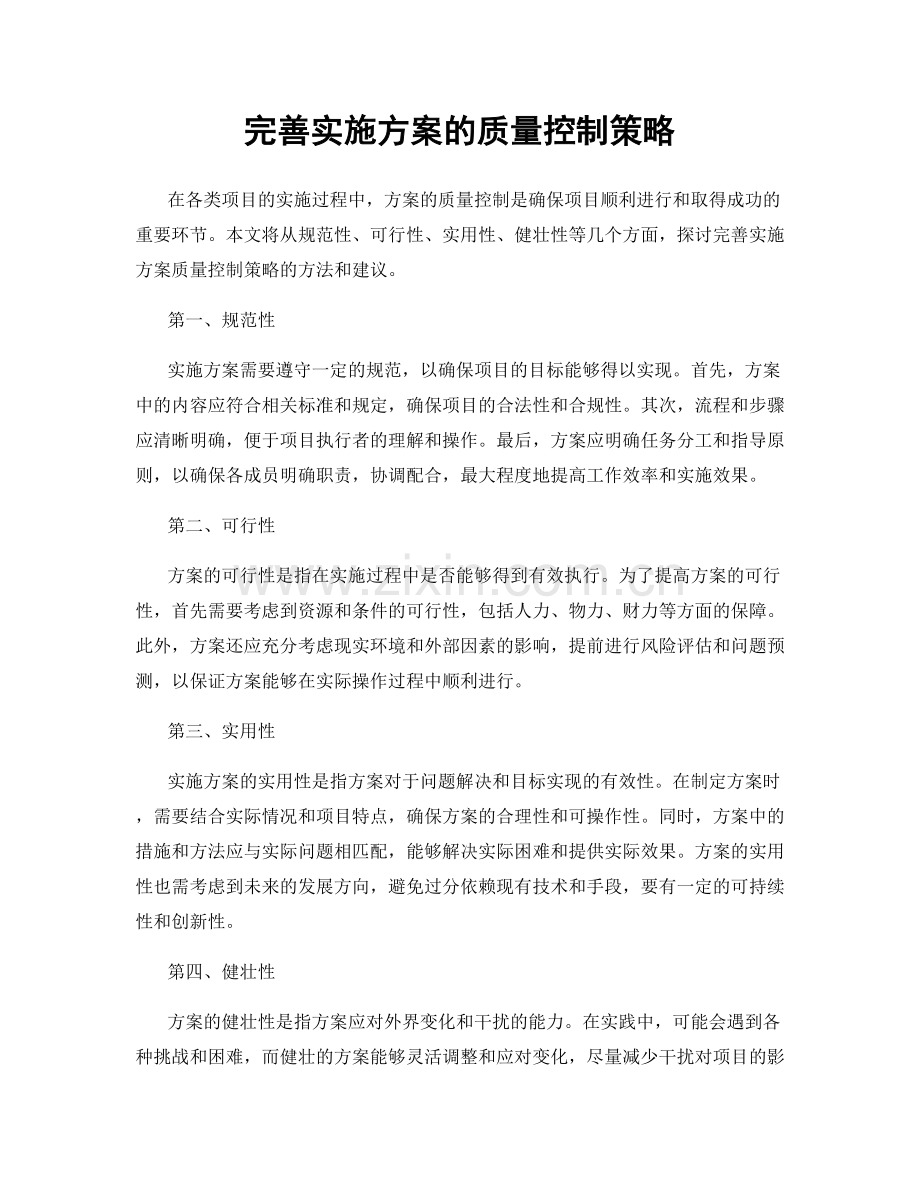 完善实施方案的质量控制策略

在各类项目的实施过程中，方案的质量控制是确保项目顺利进行和取得成功的重要环节。本文将从规范性、可行性、实用性、健壮性等几个方面，探讨完善实施方案质量控制策略的方法和建议。

第一、规范性

实施方案需要遵守一定的规范，以确保项目的目标能够得以实现。首先，方案中的内容应符合相关标准和规定，确保项目的合法性和合规性。其次，流程和步骤应清晰明确，便于项目执行者的理解和操作。最后，方案应明确任务分工和指导原则，以确保各成员明确职责，协调配合，最大程度地提高工作效率和实施效果。

第二、可行性

方案的可行性是指在实施过程中是否能够得到有效执行。为了提高方案的可行性，首先需要考虑到资源和条件的可行性，包括人力、物力、财力等方面的保障。此外，方案还应充分考虑现实环境和外部因素的影响，提前进行风险评估和问题预测，以保证方案能够在实际操作过程中顺利进行。

第三、实用性

实施方案的实用性是指方案对于问题解决和目标实现的有效性。在制定方案时，需要结合实际情况和项目特点，确保方案的合理性和可操作性。同时，方案中的措施和方法应与实际问题相匹配，能够解决实际困难和提供实际效果。方案的实用性也需考虑到未来的发展方向，避免过分依赖现有技术和手段，要有一定的可持续性和创新性。

第四、健壮性

方案的健壮性是指方案应对外界变化和干扰的能力。在实践中，可能会遇到各种挑战和困难，而健壮的方案能够灵活调整和应对变化，尽量减少干扰对项目的影

www.zixin.com.cn